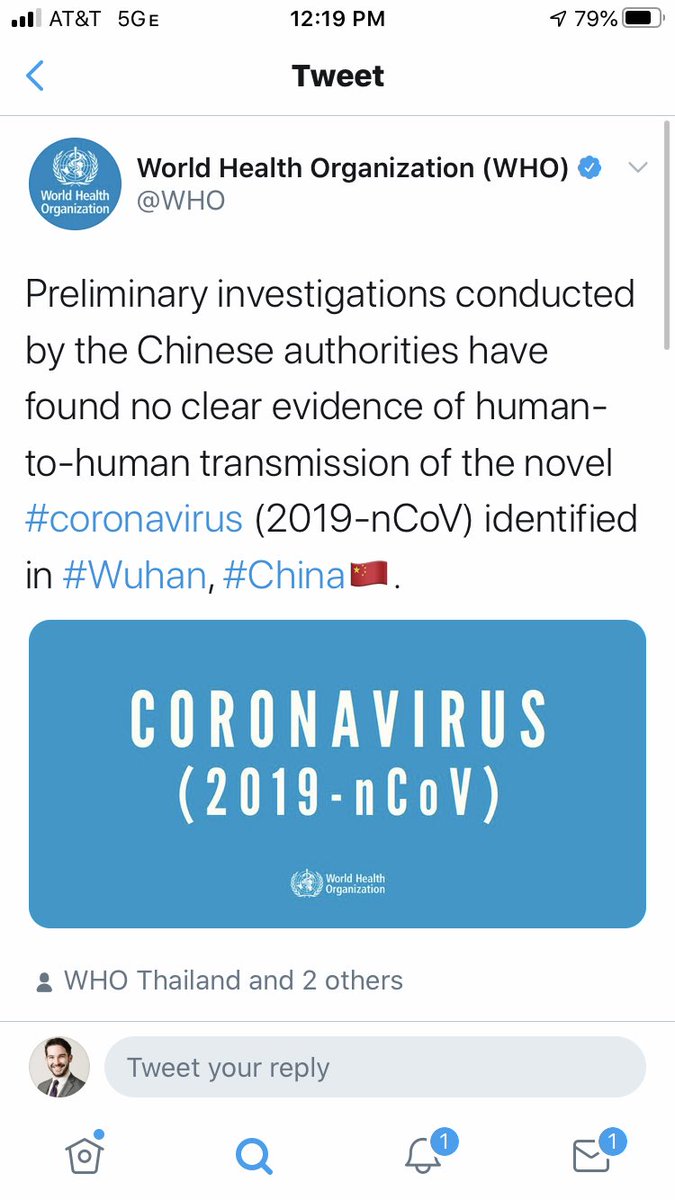 AT&T 5GE 12:19 PM 79%

Tweet

World Health Organization

World Health Organization (WHO)
@WHO

Preliminary investigations conducted by the Chinese authorities have found no clear evidence of human-to-human transmission of the novel #coronavirus (2019-nCoV) identified in #Wuhan, #China🇨🇳.

CORONAVIRUS
(2019-nCoV)

World Health Organization

WHO Thailand and 2 others

Tweet your reply

1

1